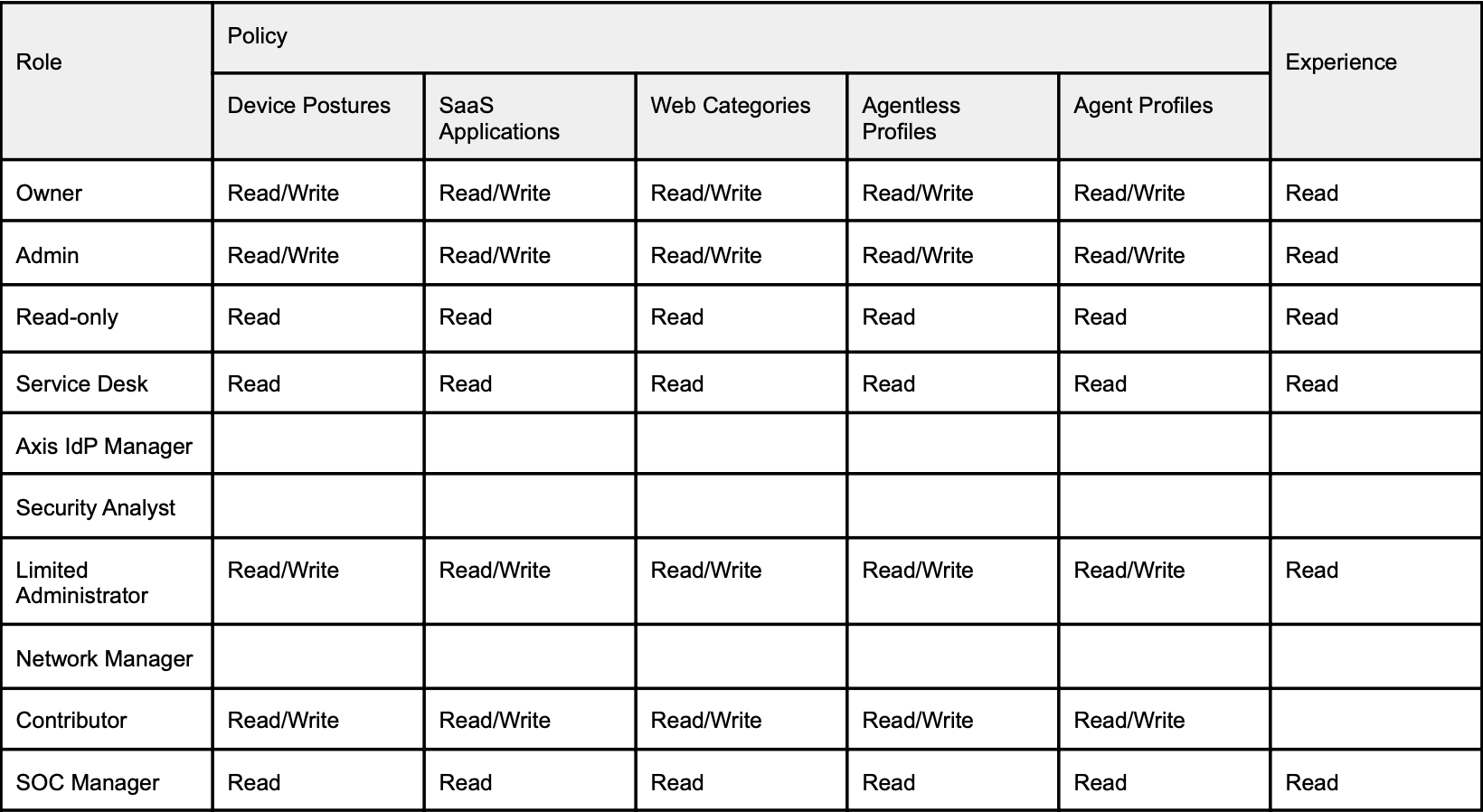 | Role | Policy | | | | | Experience |
|---|---|---|---|---|---|---|
| | Device Postures | SaaS Applications | Web Categories | Agentless Profiles | Agent Profiles | |
| Owner | Read/Write | Read/Write | Read/Write | Read/Write | Read/Write | Read |
| Admin | Read/Write | Read/Write | Read/Write | Read/Write | Read/Write | Read |
| Read-only | Read | Read | Read | Read | Read | Read |
| Service Desk | Read | Read | Read | Read | Read | Read |
| Axis IdP Manager | | | | | | |
| Security Analyst | | | | | | |
| Limited Administrator | Read/Write | Read/Write | Read/Write | Read/Write | Read/Write | Read |
| Network Manager | | | | | | |
| Contributor | Read/Write | Read/Write | Read/Write | Read/Write | Read/Write | |
| SOC Manager | Read | Read | Read | Read | Read | Read |